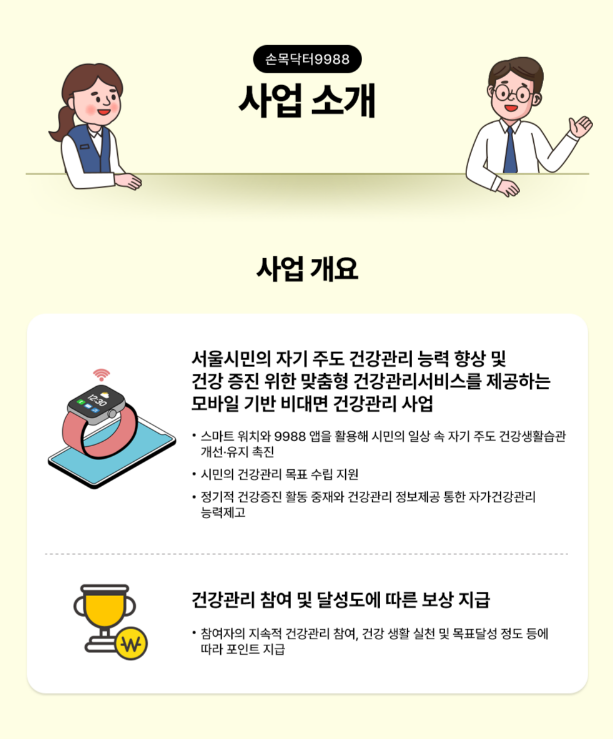 손목닥터9988

사업 소개

사업 개요

서울시민의 자기 주도 건강관리 능력 향상 및 건강 증진 위한 맞춤형 건강관리서비스를 제공하는 모바일 기반 비대면 건강관리 사업

• 스마트 워치와 9988 앱을 활용해 시민의 일상 속 자기 주도 건강생활습관 개선·유지 촉진
• 시민의 건강관리 목표 수립 지원
• 정기적 건강증진 활동 중재와 건강관리 정보제공 통한 자가건강관리 능력제고

건강관리 참여 및 달성도에 따른 보상 지급

• 참여자의 지속적 건강관리 참여, 건강 생활 실천 및 목표달성 정도 등에 따라 포인트 지급